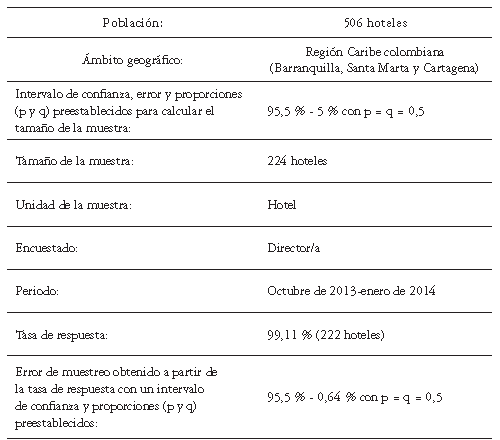 | Población: | 506 hoteles |
|---|---|
| Ámbito geográfico: | Región Caribe colombiana (Barranquilla, Santa Marta y Cartagena) |
| Intervalo de confianza, error y proporciones (p y q) preestablecidos para calcular el tamaño de la muestra: | 95,5 % - 5 % con p = q = 0,5 |
| Tamaño de la muestra: | 224 hoteles |
| Unidad de la muestra: | Hotel |
| Encuestado: | Director/a |
| Periodo: | Octubre de 2013-enero de 2014 |
| Tasa de respuesta: | 99,11 % (222 hoteles) |
| Error de muestreo obtenido a partir de la tasa de respuesta con un intervalo de confianza y proporciones (p y q) preestablecidos: | 95,5 % - 0,64 % con p = q = 0,5 |